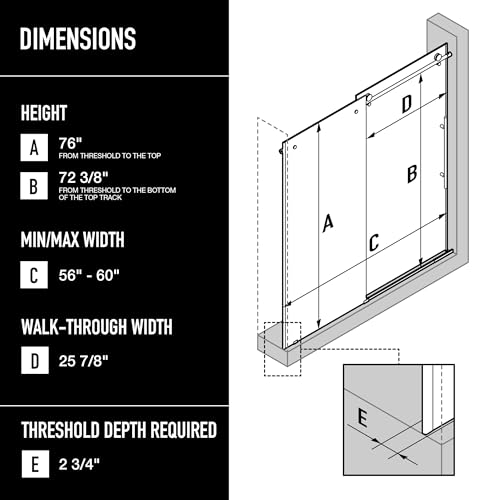 DIMENSIONS

HEIGHT

A 76"
FROM THRESHOLD TO THE TOP

B 72 3/8"
FROM THRESHOLD TO THE BOTTOM OF THE TOP TRACK

MIN/MAX WIDTH

C 56" - 60"

WALK-THROUGH WIDTH

D 25 7/8"

THRESHOLD DEPTH REQUIRED

E 2 3/4"

D

B

A

C

E